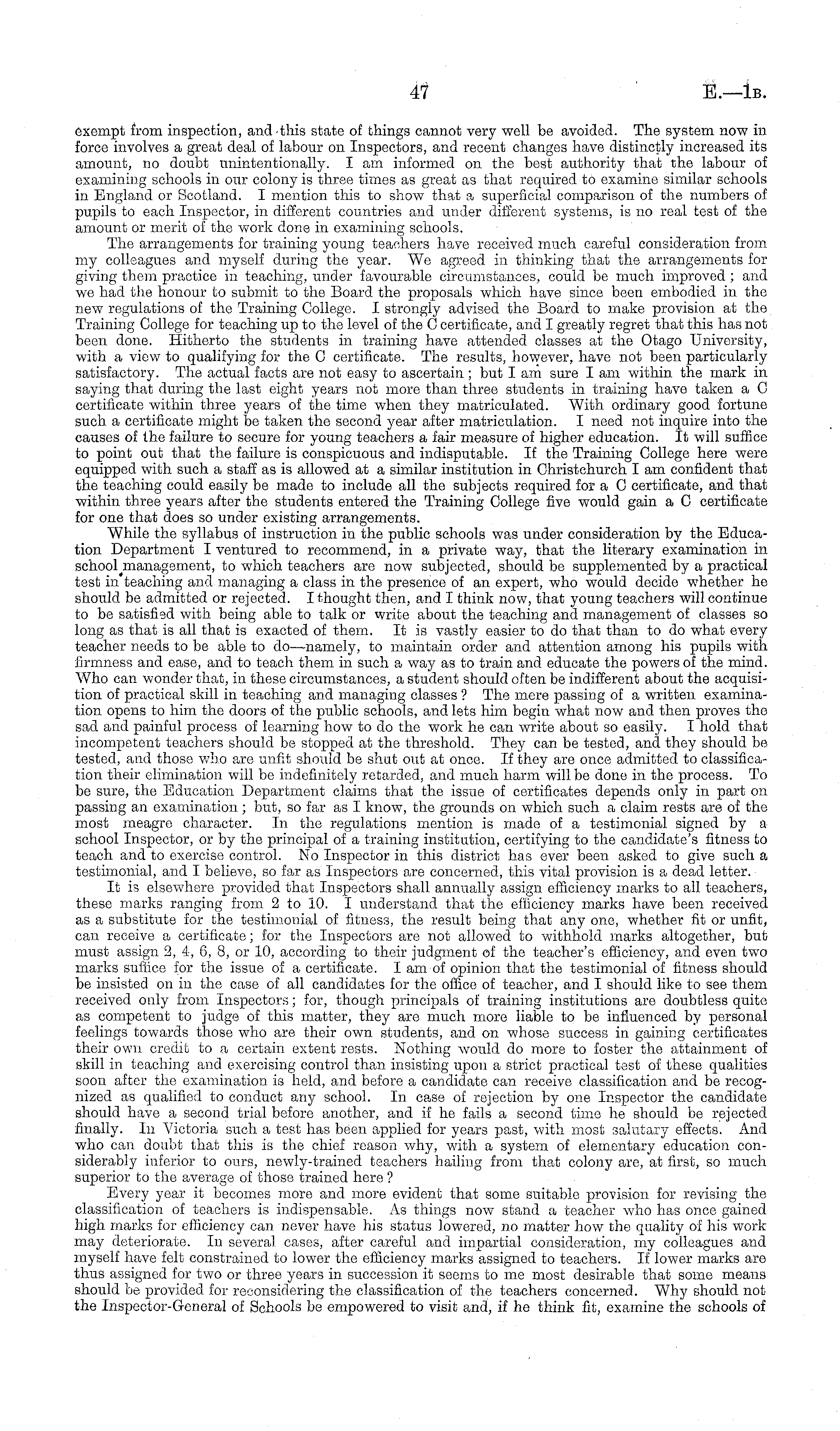 47 E.—1B.

exempt from inspection, and this state of things cannot very well be avoided. The system now in force involves a great deal of labour on Inspectors, and recent changes have distinctly increased its amount, no doubt unintentionally. I am informed on the best authority that the labour of examining schools in our colony is three times as great as that required to examine similar schools in England or Scotland. I mention this to show that a superficial comparison of the numbers of pupils to each Inspector, in different countries and under different systems, is no real test of the amount or merit of the work done in examining schools.

The arrangements for training young teachers have received much careful consideration from my colleagues and myself during the year. We agreed in thinking that the arrangements for giving them practice in teaching, under favourable circumstances, could be much improved; and we had the honour to submit to the Board the proposals which have since been embodied in the new regulations of the Training College. I strongly advised the Board to make provision at the Training College for teaching up to the level of the C certificate, and I greatly regret that this has not been done. Hitherto the students in training have attended classes at the Otago University, with a view to qualifying for the C certificate. The results, however, have not been particularly satisfactory. The actual facts are not easy to ascertain; but I am sure I am within the mark in saying that during the last eight years not more than three students in training have taken a C certificate within three years of the time when they matriculated. With ordinary good fortune such a certificate might be taken the second year after matriculation. I need not inquire into the causes of the failure to secure for young teachers a fair measure of higher education. It will suffice to point out that the failure is conspicuous and indisputable. If the Training College here were equipped with such a staff as is allowed at a similar institution in Christchurch I am confident that the teaching could easily be made to include all the subjects required for a C certificate, and that within three years after the students entered the Training College five would gain a C certificate for one that does so under existing arrangements.

While the syllabus of instruction in the public schools was under consideration by the Education Department I ventured to recommend, in a private way, that the literary examination in school management, to which teachers are now subjected, should be supplemented by a practical test in teaching and managing a class in the presence of an expert, who would decide whether he should be admitted or rejected. I thought then, and I think now, that young teachers will continue to be satisfied with being able to talk or write about the teaching and management of classes so long as that is all that is exacted of them. It is vastly easier to do that than to do what every teacher needs to be able to do—namely, to maintain order and attention among his pupils with firmness and ease, and to teach them in such a way as to train and educate the powers of the mind. Who can wonder that, in these circumstances, a student should often be indifferent about the acquisition of practical skill in teaching and managing classes? The mere passing of a written examination opens to him the doors of the public schools, and lets him begin what now and then proves the sad and painful process of learning how to do the work he can write about so easily. I hold that incompetent teachers should be stopped at the threshold. They can be tested, and they should be tested, and those who are unfit should be shut out at once. If they are once admitted to classification their elimination will be indefinitely retarded, and much harm will be done in the process. To be sure, the Education Department claims that the issue of certificates depends only in part on passing an examination; but, so far as I know, the grounds on which such a claim rests are of the most meagre character. In the regulations mention is made of a testimonial signed by a school Inspector, or by the principal of a training institution, certifying to the candidate's fitness to teach and to exercise control. No Inspector in this district has ever been asked to give such a testimonial, and I believe, so far as Inspectors are concerned, this vital provision is a dead letter.

It is elsewhere provided that Inspectors shall annually assign efficiency marks to all teachers, these marks ranging from 2 to 10. I understand that the efficiency marks have been received as a substitute for the testimonial of fitness, the result being that any one, whether fit or unfit, can receive a certificate; for the Inspectors are not allowed to withhold marks altogether, but must assign 2, 4, 6, 8, or 10, according to their judgment of the teacher's efficiency, and even two marks suffice for the issue of a certificate. I am of opinion that the testimonial of fitness should be insisted on in the case of all candidates for the office of teacher, and I should like to see them received only from Inspectors; for, though principals of training institutions are doubtless quite as competent to judge of this matter, they are much more liable to be influenced by personal feelings towards those who are their own students, and on whose success in gaining certificates their own credit to a certain extent rests. Nothing would do more to foster the attainment of skill in teaching and exercising control than insisting upon a strict practical test of these qualities soon after the examination is held, and before a candidate can receive classification and be recognized as qualified to conduct any school. In case of rejection by one Inspector the candidate should have a second trial before another, and if he fails a second time he should be rejected finally. In Victoria such a test has been applied for years past, with most salutary effects. And who can doubt that this is the chief reason why, with a system of elementary education considerably inferior to ours, newly-trained teachers hailing from that colony are, at first, so much superior to the average of those trained here?

Every year it becomes more and more evident that some suitable provision for revising the classification of teachers is indispensable. As things now stand a teacher who has once gained high marks for efficiency can never have his status lowered, no matter how the quality of his work may deteriorate. In several cases, after careful and impartial consideration, my colleagues and myself have felt constrained to lower the efficiency marks assigned to teachers. If lower marks are thus assigned for two or three years in succession it seems to me most desirable that some means should be provided for reconsidering the classification of the teachers concerned. Why should not the Inspector-General of Schools be empowered to visit and, if he think fit, examine the schools of